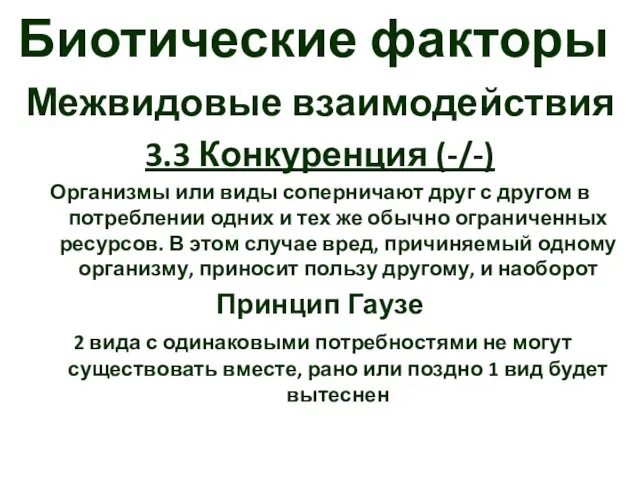 Биотические факторы

Межвидовые взаимодействия

3.3 Конкуренция (-/-)

Организмы или виды соперничают друг с другом в потреблении одних и тех же обычно ограниченных ресурсов. В этом случае вред, причиняемый одному организму, приносит пользу другому, и наоборот

Принцип Гаузе

2 вида с одинаковыми потребностями не могут существовать вместе, рано или поздно 1 вид будет вытеснен